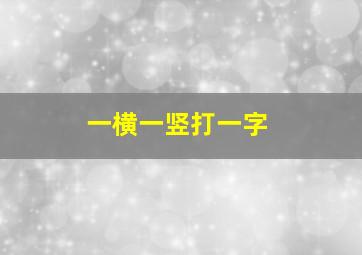 一横一竖打一字